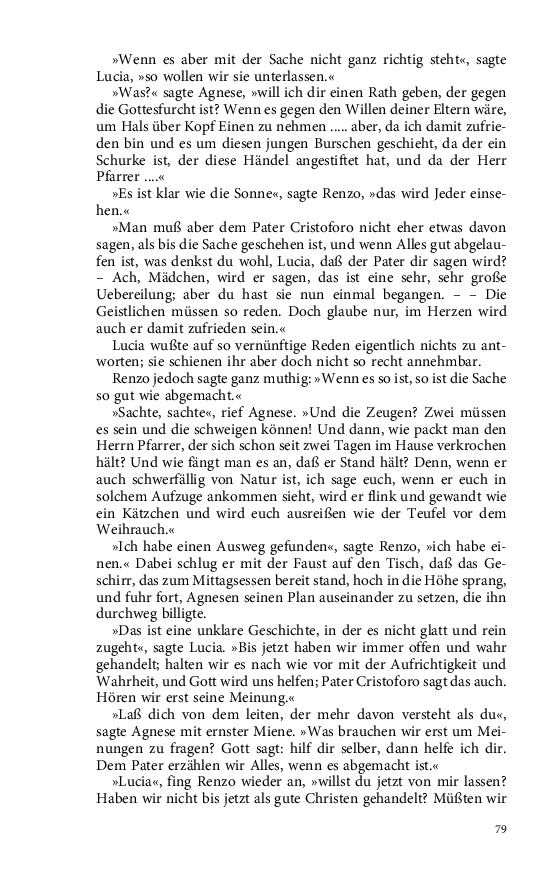 »Wenn es aber mit der Sache nicht ganz richtig steht«, sagte Lucia, »so wollen wir sie unterlassen.«

»Was?« sagte Agnese, »will ich dir einen Rath geben, der gegen die Gottesfurcht ist? Wenn es gegen den Willen deiner Eltern wäre, um Hals über Kopf Einen zu nehmen ..... aber, da ich damit zufrieden bin und es um diesen jungen Burschen geschieht, da der ein Schurke ist, der diese Händel angestiftet hat, und da der Herr Pfarrer ....«

»Es ist klar wie die Sonne«, sagte Renzo, »das wird Jeder einsehen.«

»Man muß aber dem Pater Cristoforo nicht eher etwas davon sagen, als bis die Sache geschehen ist, und wenn Alles gut abgelaufen ist, was denkst du wohl, Lucia, daß der Pater dir sagen wird? – Ach, Mädchen, wird er sagen, das ist eine sehr, sehr große Uebereilung; aber du hast sie nun einmal begangen. – – Die Geistlichen müssen so reden. Doch glaube nur, im Herzen wird auch er damit zufrieden sein.«

Lucia wußte auf so vernünftige Reden eigentlich nichts zu antworten; sie schienen ihr aber doch nicht so recht annehmbar.

Renzo jedoch sagte ganz muthig: »Wenn es so ist, so ist die Sache so gut wie abgemacht.«

»Sachte, sachte«, rief Agnese. »Und die Zeugen? Zwei müssen es sein und die schweigen können! Und dann, wie packt man den Herrn Pfarrer, der sich schon seit zwei Tagen im Hause verkrochen hält? Und wie fängt man es an, daß er Stand hält? Denn, wenn er auch schwerfällig von Natur ist, ich sage euch, wenn er euch in solchem Aufzuge ankommen sieht, wird er flink und gewandt wie ein Kätzchen und wird euch ausreißen wie der Teufel vor dem Weihrauch.«

»Ich habe einen Ausweg gefunden«, sagte Renzo, »ich habe einen.« Dabei schlug er mit der Faust auf den Tisch, daß das Geschirr, das zum Mittagsessen bereit stand, hoch in die Höhe sprang, und fuhr fort, Agnesen seinen Plan auseinander zu setzen, die ihn durchweg billigte.

»Das ist eine unklare Geschichte, in der es nicht glatt und rein zugeht«, sagte Lucia. »Bis jetzt haben wir immer offen und wahr gehandelt; halten wir es nach wie vor mit der Aufrichtigkeit und Wahrheit, und Gott wird uns helfen; Pater Cristoforo sagt das auch. Hören wir erst seine Meinung.«

»Laß dich von dem leiten, der mehr davon versteht als du«, sagte Agnese mit ernster Miene. »Was brauchen wir erst um Meinungen zu fragen? Gott sagt: hilf dir selber, dann helfe ich dir. Dem Pater erzählen wir Alles, wenn es abgemacht ist.«

»Lucia«, fing Renzo wieder an, »willst du jetzt von mir lassen? Haben wir nicht bis jetzt als gute Christen gehandelt? Müßten wir

79